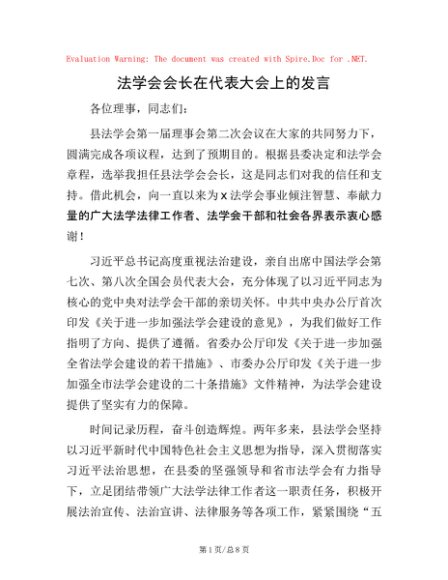 Evaluation Warning: The document was created with Spire.Doc for .NET.

法学会会长在代表大会上的发言

各位理事，同志们：

县法学会第一届理事会第二次会议在大家的共同努力下，圆满完成各项议程，达到了预期目的。根据县委决定和法学会章程，选举我担任县法学会会长，这是同志们对我的信任和支持。借此机会，向一直以来为x法学会事业倾注智慧、奉献力量的广大法学法律工作者、法学会干部和社会各界表示衷心感谢！

习近平总书记高度重视法治建设，亲自出席中国法学会第七次、第八次全国会员代表大会，充分体现了以习近平同志为核心的党中央对法学会干部的亲切关怀。中共中央办公厅首次印发《关于进一步加强法学会建设的意见》，为我们做好工作指明了方向、提供了遵循。省委办公厅印发《关于进一步加强全省法学会建设的若干措施》、市委办公厅印发《关于进一步加强全市法学会建设的二十条措施》文件精神，为法学会建设提供了坚实有力的保障。

时间记录历程，奋斗创造辉煌。两年多来，县法学会坚持以习近平新时代中国特色社会主义思想为指导，深入贯彻落实习近平法治思想，在县委的坚强领导和省市法学会有力指导下，立足团结带领广大法学法律工作者这一职责任务，积极开展法治宣传、法治宣讲、法律服务等各项工作，紧紧围绕“五

第1页/总8页